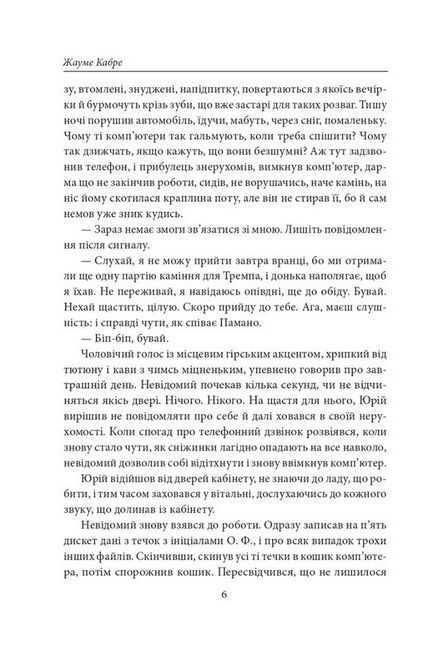 Жауме Кабре

зу, втомлені, знуджені, напідпитку, повертаються з якоїсь вечірки й бурмочуть крізь зуби, що вже застарі для таких розваг. Тишу ночі порушив автомобіль, їдучи, мабуть, через сніг, помаленьку. Чому ті комп'ютери так гальмують, коли треба спішити? Чому так дзижчать, якщо кажуть, що вони безшумні? Аж тут задзвонив телефон, і прибулець знерухомів, вимкнув комп'ютер, дарма що не закінчив роботи, сидів, не ворушачись, наче камінь, на ніс йому скотилася краплина поту, але він не стирав її, бо й сам немов уже зник кудись.

— Зараз немає змоги зв'язатися зі мною. Лишіть повідомлення після сигналу.

— Слухай, я не можу прийти завтра вранці, бо ми отримали ще одну партію каміння для Тремпа, і донька наполягає, щоб я їхав. Не переживай, я навідаюсь опівдні, ще до обіду. Бувай. Нехай щастить, цілую. Скоро прийду до тебе. Ага, маєш слушність: і справді чути, як співає Памано.

— Біп-біп, бувай.

Чоловічий голос із місцевим гірським акцентом, хрипкий від тютюну і кави з чимсь міцненьким, упевнено говорив про завтрашній день. Невідомий почекав кілька секунд, чи не відчиняться якісь двері. Нічого. Нікого. На щастя для нього, Юрій вирішив не повідомляти про себе й далі ховався в своїй нерухомості. Коли спогад про телефонний дзвінок розвіявся, коли знову стало чути, як сніжинки лагідно опадають на все навколо, невідомий дозволив собі відітхнути і знову ввімкнув комп'ютер.

Юрій відійшов від дверей кабінету, не знаючи до ладу, що робити, і тим часом заховався у вітальні, дослухаючись до кожного звуку, що долинав із кабінету.

Невідомий знову взявся до роботи. Одразу записав на п'ять дискет дані з течок з ініціалами О. Ф., і про всяк випадок трохи інших файлів. Скінчивши, скинув усі ті течки в кошик комп'ютера, потім спорожнив кошик. Пересвідчився, що не лишилося

6